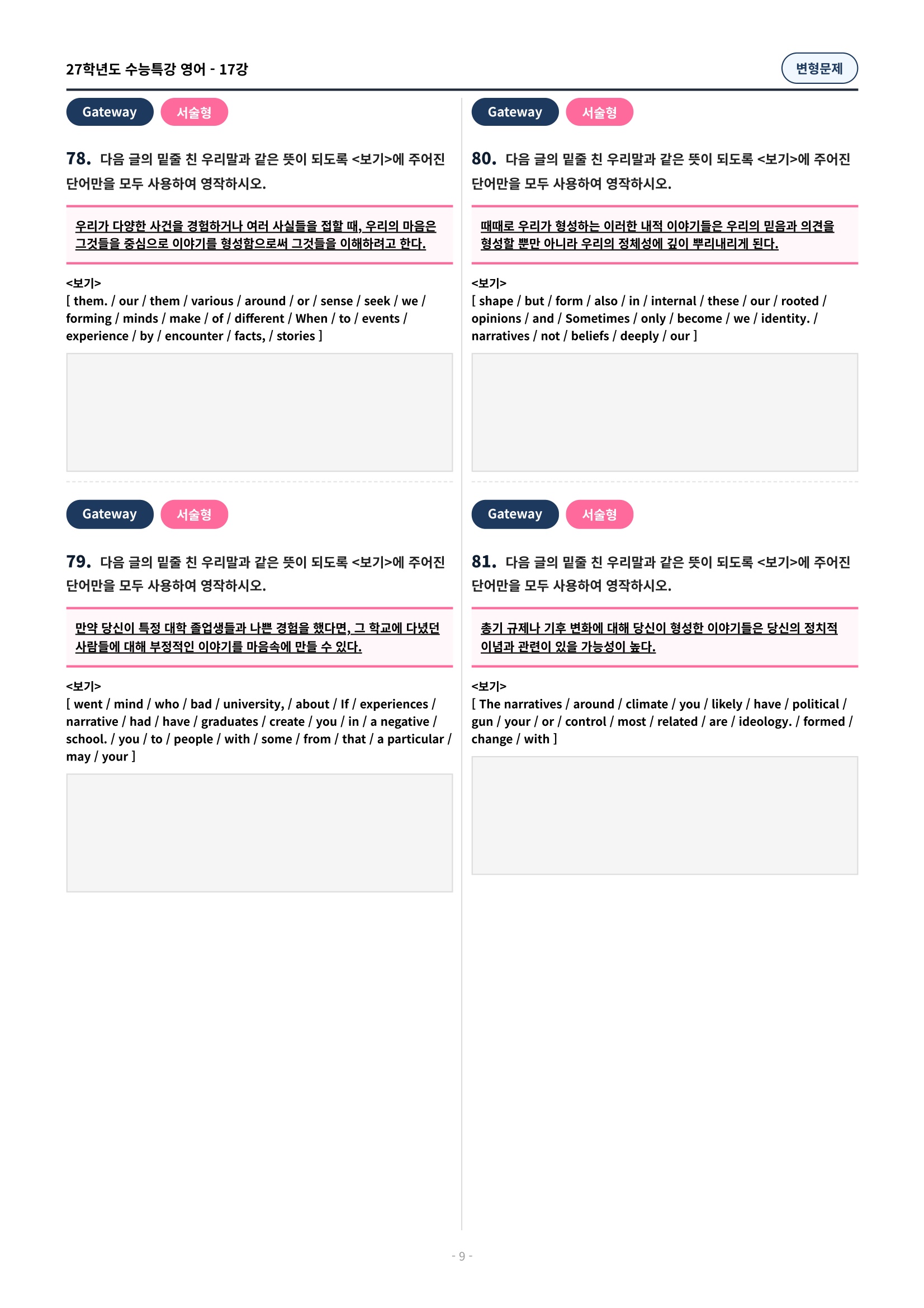 27학년도 수능특강 영어 - 17강

변형문제

Gateway

서술형

78. 다음 글의 밑줄 친 우리말과 같은 뜻이 되도록 <보기>에 주어진 단어만을 모두 사용하여 영작하시오.

우리가 다양한 사건을 경험하거나 여러 사실들을 접할 때, 우리의 마음은 그것들을 중심으로 이야기를 형성함으로써 그것들을 이해하려고 한다.

<보기>
[ them. / our / them / various / around / or / sense / seek / we / forming / minds / make / of / different / When / to / events / experience / by / encounter / facts, / stories ]

Gateway

서술형

79. 다음 글의 밑줄 친 우리말과 같은 뜻이 되도록 <보기>에 주어진 단어만을 모두 사용하여 영작하시오.

만약 당신이 특정 대학 졸업생들과 나쁜 경험을 했다면, 그 학교에 다녔던 사람들에 대해 부정적인 이야기를 마음속에 만들 수 있다.

<보기>
[ went / mind / who / bad / university, / about / If / experiences / narrative / had / have / graduates / create / you / in / a negative / school. / you / to / people / with / some / from / that / a particular / may / your ]

Gateway

서술형

80. 다음 글의 밑줄 친 우리말과 같은 뜻이 되도록 <보기>에 주어진 단어만을 모두 사용하여 영작하시오.

때때로 우리가 형성하는 이러한 내적 이야기들은 우리의 믿음과 의견을 형성할 뿐만 아니라 우리의 정체성에 깊이 뿌리내리게 된다.

<보기>
[ shape / but / form / also / in / internal / these / our / rooted / opinions / and / Sometimes / only / become / we / identity. / narratives / not / beliefs / deeply / our ]

Gateway

서술형

81. 다음 글의 밑줄 친 우리말과 같은 뜻이 되도록 <보기>에 주어진 단어만을 모두 사용하여 영작하시오.

총기 규제나 기후 변화에 대해 당신이 형성한 이야기들은 당신의 정치적 이념과 관련이 있을 가능성이 높다.

<보기>
[ The narratives / around / climate / you / likely / have / political / gun / your / or / control / most / related / are / ideology. / formed / change / with ]

- 9 -